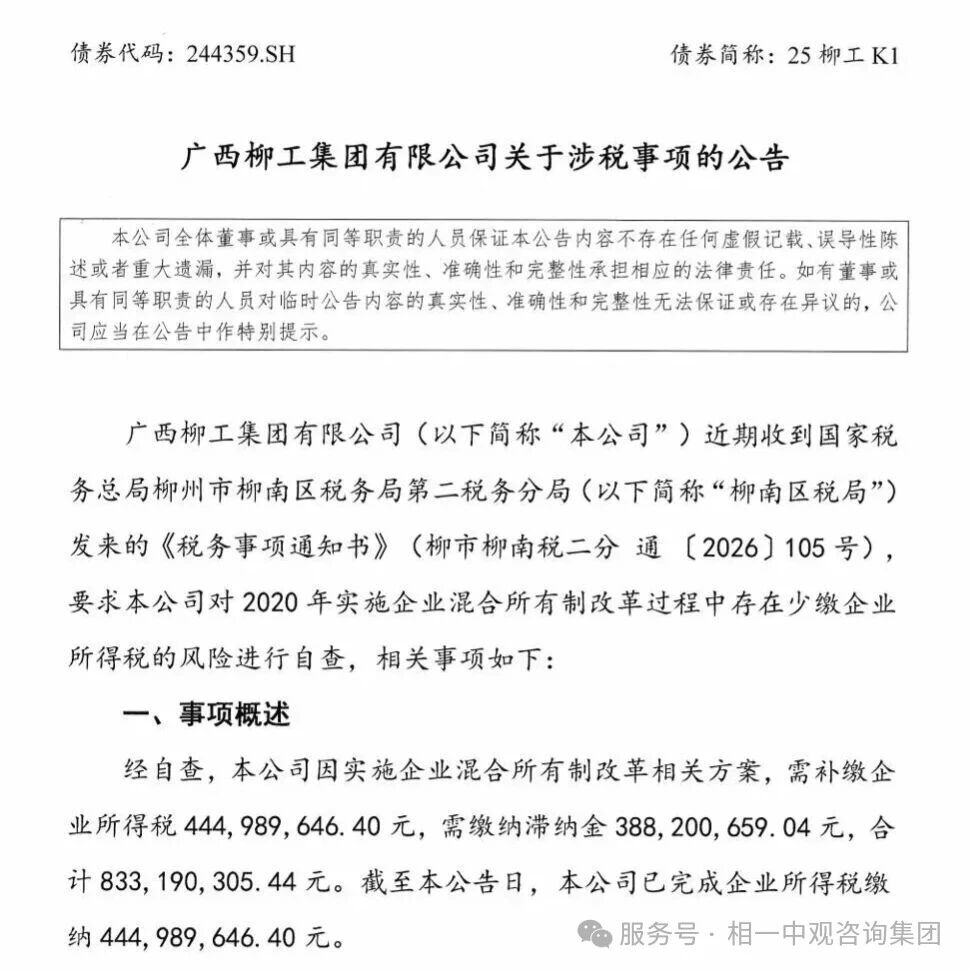 债券代码：244359.SH 债券简称：25柳工K1

广西柳工集团有限公司关于涉税事项的公告

本公司全体董事或具有同等职责的人员保证本公告内容不存在任何虚假记载、误导性陈述或者重大遗漏，并对其内容的真实性、准确性和完整性承担相应的法律责任。如有董事或具有同等职责的人员对临时公告内容的真实性、准确性和完整性无法保证或存在异议的，公司应当在公告中作特别提示。

广西柳工集团有限公司（以下简称“本公司”）近期收到国家税务总局柳州市柳南区税务局第二税务分局（以下简称“柳南区税局”）发来的《税务事项通知书》（柳市柳南税二分 通〔2026〕105号），要求本公司对2020年实施企业混合所有制改革过程中存在少缴企业所得税的风险进行自查，相关事项如下：

一、事项概述

经自查，本公司因实施企业混合所有制改革相关方案，需补缴企业所得税444,989,646.40元，需缴纳滞纳金388,200,659.04元，合计833,190,305.44元。截至本公告日，本公司已完成企业所得税缴纳444,989,646.40元。

服务号 · 相一中观咨询集团